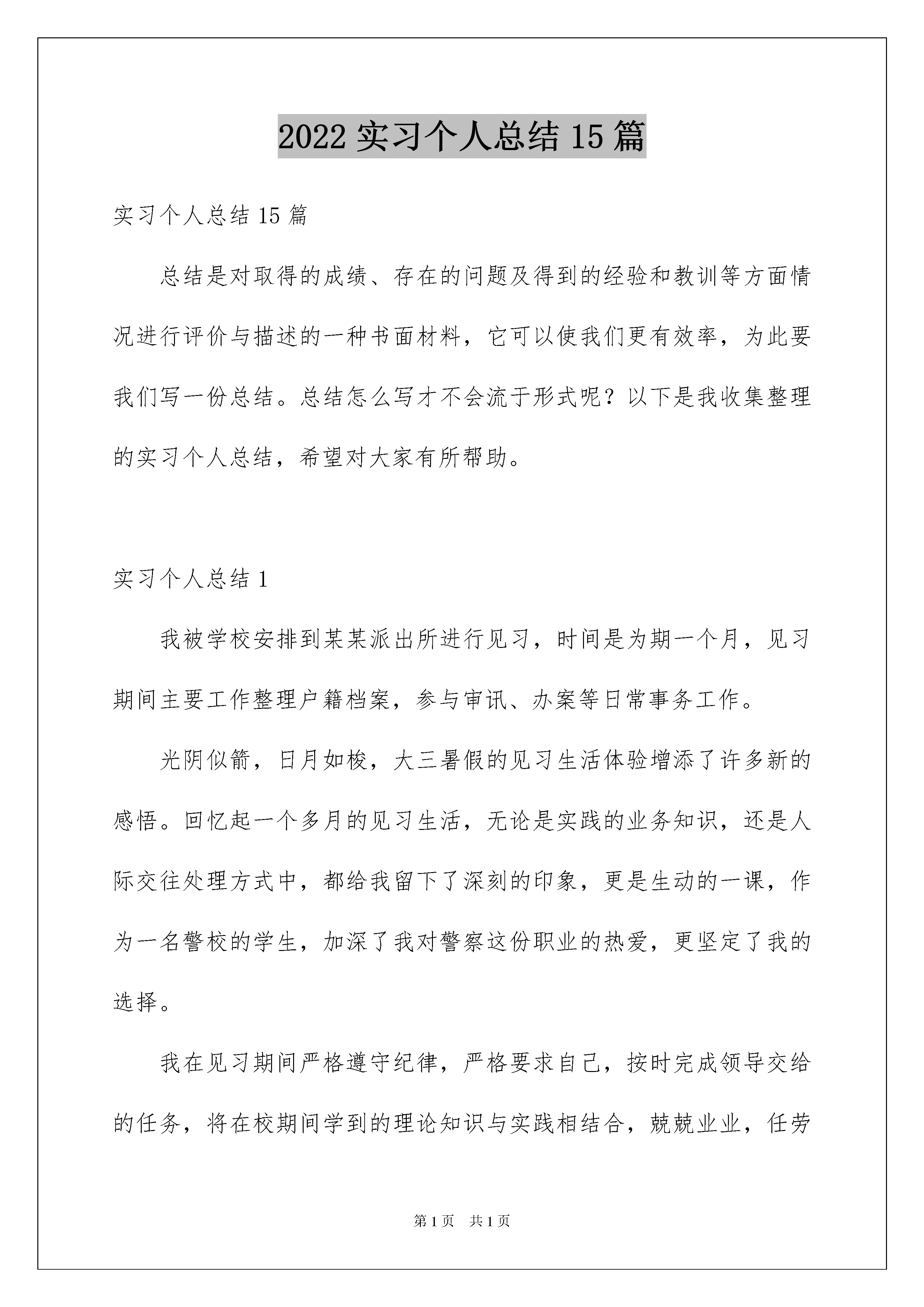 2022 实习个人总结 15 篇

实习个人总结 15 篇

总结是对取得的成绩、存在的问题及得到的经验和教训等方面情况进行评价与描述的一种书面材料，它可以使我们更有效率，为此要我们写一份总结。总结怎么写才不会流于形式呢？以下是我收集整理的实习个人总结，希望对大家有所帮助。

实习个人总结 1

我被学校安排到某某派出所进行见习，时间是为期一个月，见习期间主要工作整理户籍档案，参与审讯、办案等日常事务工作。

光阴似箭，日月如梭，大三暑假的见习生活体验增添了许多新的感悟。回忆起一个多月的见习生活，无论是实践的业务知识，还是人际交往处理方式中，都给我留下了深刻的印象，更是生动的一课，作为一名警校的学生，加深了我对警察这份职业的热爱，更坚定了我的选择。

我在见习期间严格遵守纪律，严格要求自己，按时完成领导交给的任务，将在校期间学到的理论知识与实践相结合，兢兢业业，任劳

第 1 页　共 1 页